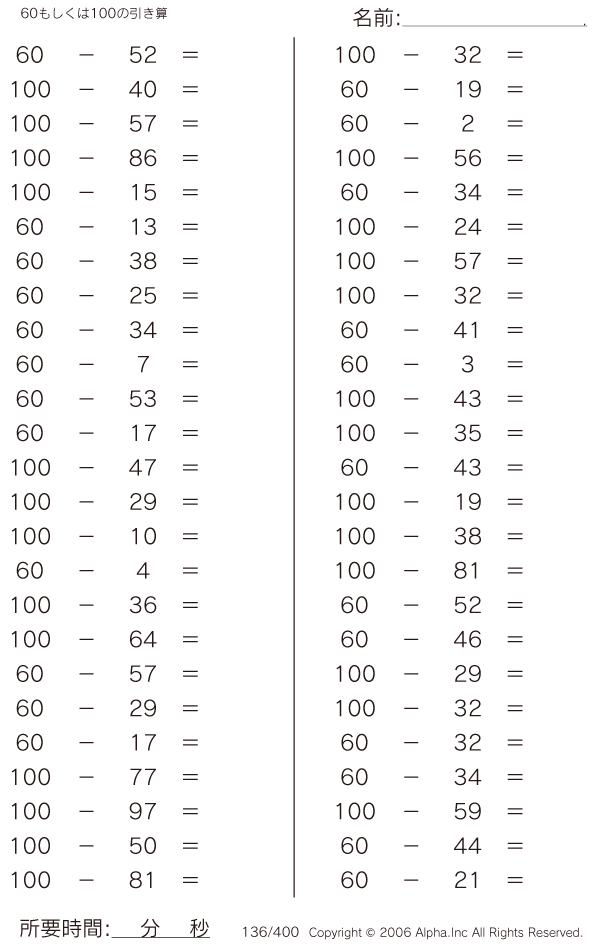 60もしくは100の引き算

名前:

$60 - 52 =$
$100 - 40 =$
$100 - 57 =$
$100 - 86 =$
$100 - 15 =$
$60 - 13 =$
$60 - 38 =$
$60 - 25 =$
$60 - 34 =$
$60 - 7 =$
$60 - 53 =$
$60 - 17 =$
$100 - 47 =$
$100 - 29 =$
$100 - 10 =$
$60 - 4 =$
$100 - 36 =$
$100 - 64 =$
$60 - 57 =$
$60 - 29 =$
$60 - 17 =$
$100 - 77 =$
$100 - 97 =$
$100 - 50 =$
$100 - 81 =$

$100 - 32 =$
$60 - 19 =$
$60 - 2 =$
$100 - 56 =$
$60 - 34 =$
$100 - 24 =$
$100 - 57 =$
$100 - 32 =$
$60 - 41 =$
$60 - 3 =$
$100 - 43 =$
$100 - 35 =$
$60 - 43 =$
$100 - 19 =$
$100 - 38 =$
$100 - 81 =$
$60 - 52 =$
$60 - 46 =$
$100 - 29 =$
$100 - 32 =$
$60 - 32 =$
$60 - 34 =$
$100 - 59 =$
$60 - 44 =$
$60 - 21 =$

所要時間: 分 秒

136/400 Copyright © 2006 Alpha.Inc All Rights Reserved.